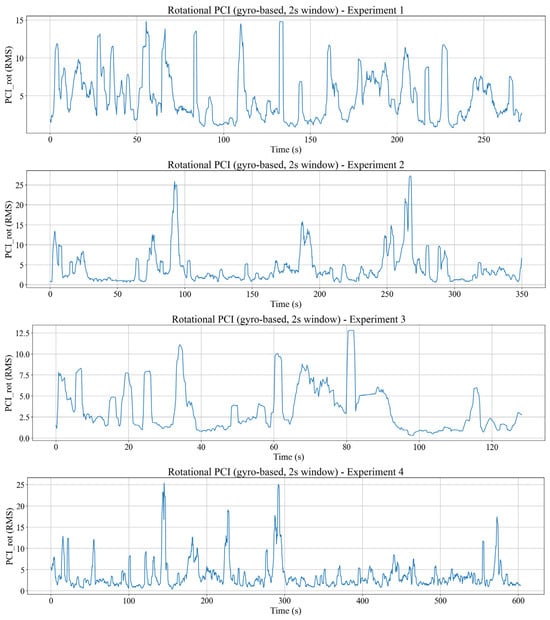 Rotational PCI (gyro-based, 2s window) - Experiment 1

PCI_rot (RMS)

15
10
5

0 50 100 150 200 250

Time (s)

Rotational PCI (gyro-based, 2s window) - Experiment 2

PCI_rot (RMS)

25
20
15
10
5
0

0 50 100 150 200 250 300 350

Time (s)

Rotational PCI (gyro-based, 2s window) - Experiment 3

PCI_rot (RMS)

12.5
10.0
7.5
5.0
2.5
0.0

0 20 40 60 80 100 120

Time (s)

Rotational PCI (gyro-based, 2s window) - Experiment 4

PCI_rot (RMS)

25
20
15
10
5
0

0 100 200 300 400 500 600

Time (s)